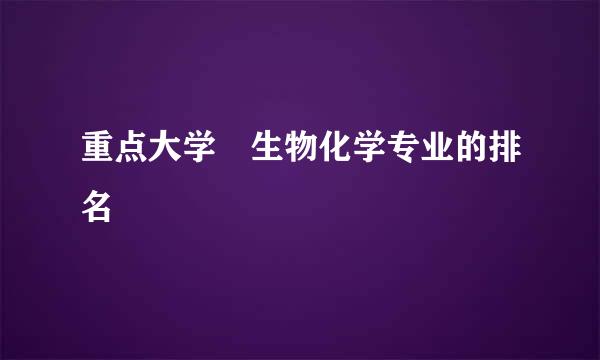 重点大学　生物化学专业的排名